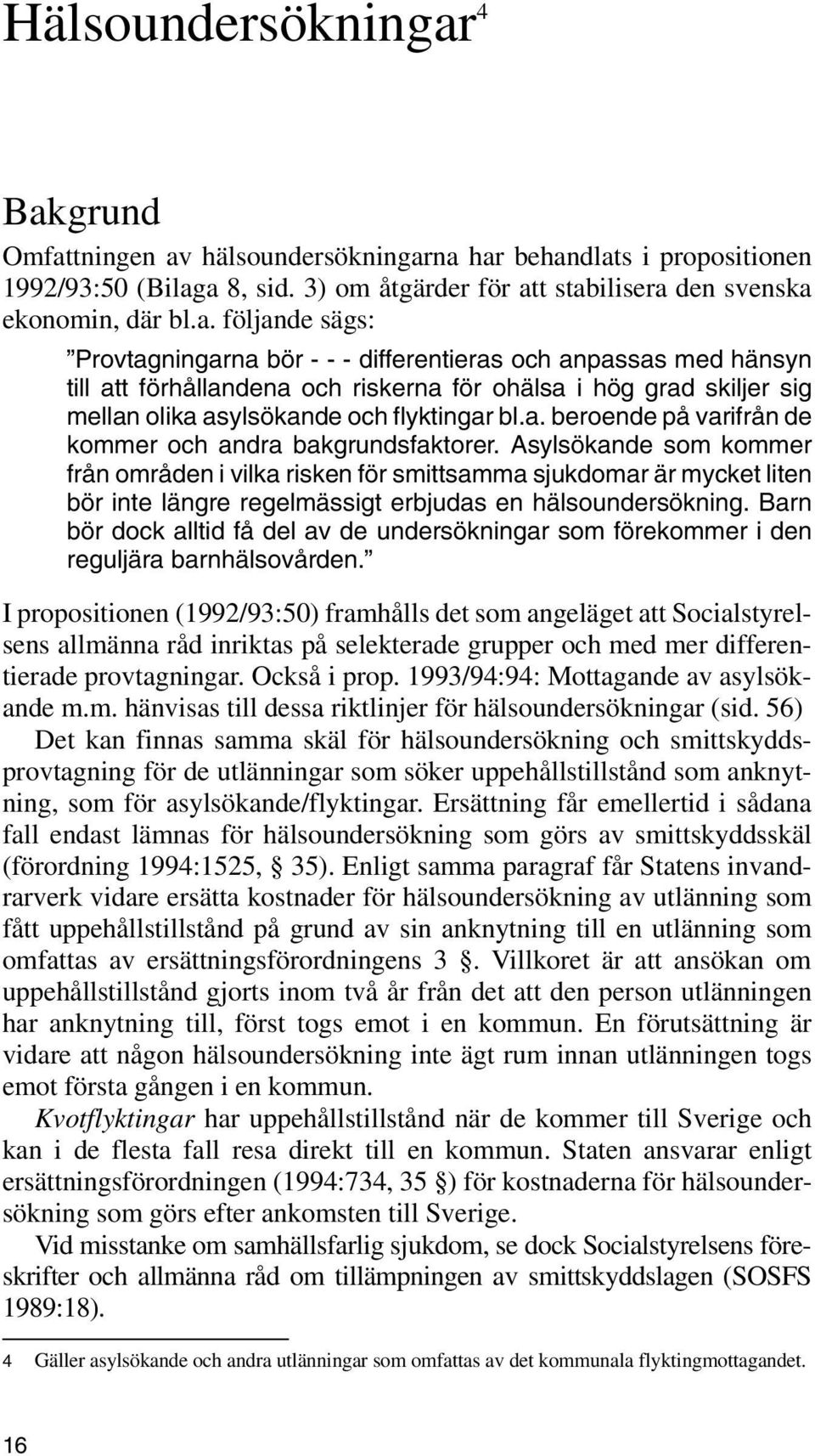 Hälsoundersökningar$^4$

Bakgrund

Omfattningen av hälsoundersökningarna har behandlats i propositionen 1992/93:50 (Bilaga 8, sid. 3) om åtgärder för att stabilisera den svenska ekonomin, där bl.a. följande sägs:

”Provtagningarna bör - - - differentieras och anpassas med hänsyn till att förhållandena och riskerna för ohälsa i hög grad skiljer sig mellan olika asylsökande och flyktingar bl.a. beroende på varifrån de kommer och andra bakgrundsfaktorer. Asylsökande som kommer från områden i vilka risken för smittsamma sjukdomar är mycket liten bör inte längre regelmässigt erbjudas en hälsoundersökning. Barn bör dock alltid få del av de undersökningar som förekommer i den reguljära barnhälsovården.”

I propositionen (1992/93:50) framhålls det som angeläget att Socialstyrelsens allmänna råd inriktas på selekterade grupper och med mer differentierade provtagningar. Också i prop. 1993/94:94: Mottagande av asylsökande m.m. hänvisas till dessa riktlinjer för hälsoundersökningar (sid. 56)

Det kan finnas samma skäl för hälsoundersökning och smittskyddsprovtagning för de utlänningar som söker uppehållstillstånd som anknytning, som för asylsökande/flyktingar. Ersättning får emellertid i sådana fall endast lämnas för hälsoundersökning som görs av smittskyddsskäl (förordning 1994:1525, § 35). Enligt samma paragraf får Statens invandrarverk vidare ersätta kostnader för hälsoundersökning av utlänning som fått uppehållstillstånd på grund av sin anknytning till en utlänning som omfattas av ersättningsförordningens 3 §. Villkoret är att ansökan om uppehållstillstånd gjorts inom två år från det att den person utlänningen har anknytning till, först togs emot i en kommun. En förutsättning är vidare att någon hälsoundersökning inte ägt rum innan utlänningen togs emot första gången i en kommun.

Kvotflyktingar har uppehållstillstånd när de kommer till Sverige och kan i de flesta fall resa direkt till en kommun. Staten ansvarar enligt ersättningsförordningen (1994:734, 35 §) för kostnaderna för hälsoundersökning som görs efter ankomsten till Sverige.

Vid misstanke om samhällsfarlig sjukdom, se dock Socialstyrelsens föreskrifter och allmänna råd om tillämpningen av smittskyddslagen (SOSFS 1989:18).

4 Gäller asylsökande och andra utlänningar som omfattas av det kommunala flyktingmottagandet.

16